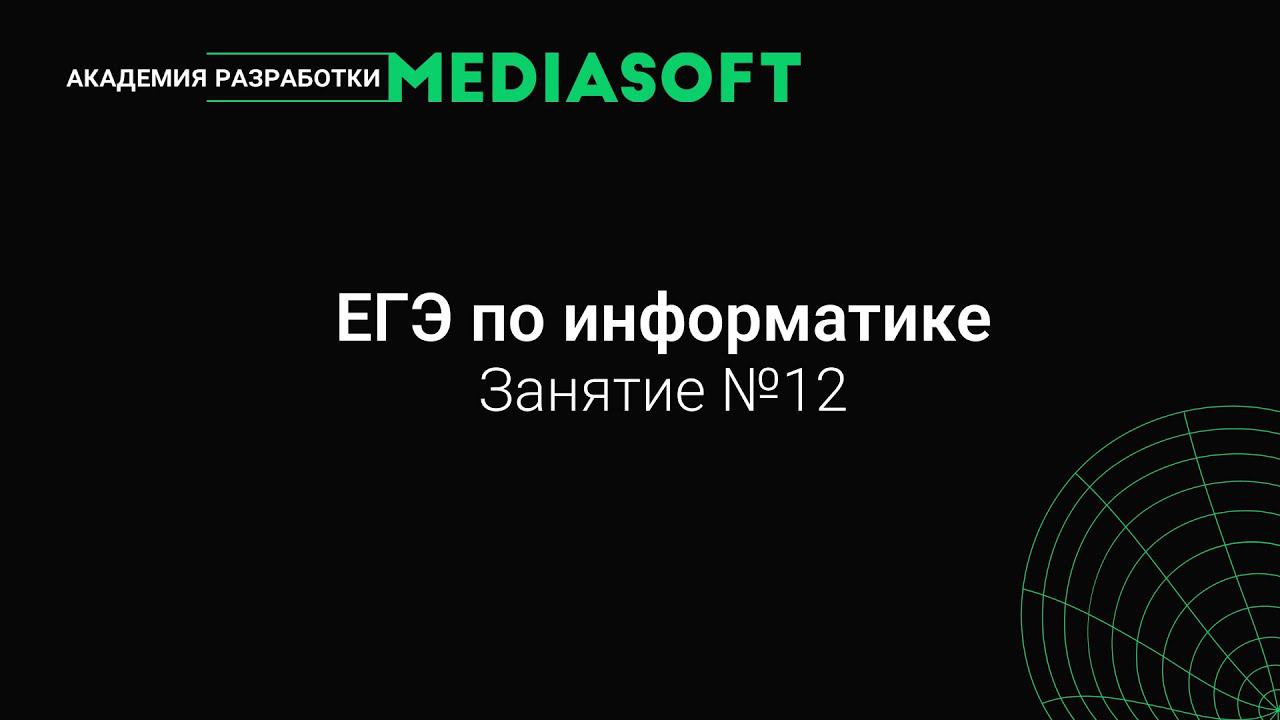 АКАДЕМИЯ РАЗРАБОТКИ MEDIASOFT

ЕГЭ по информатике
Занятие №12